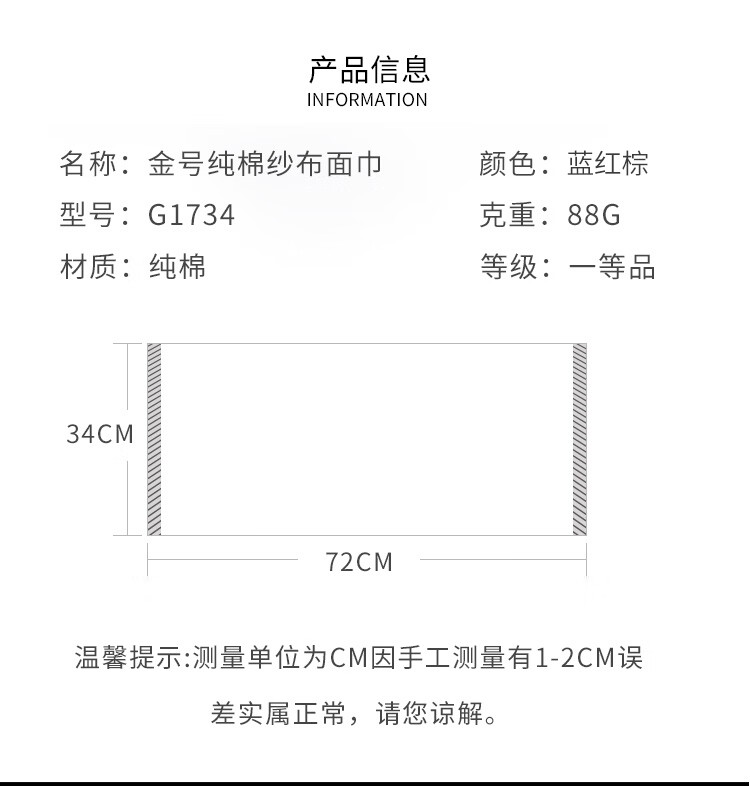 产品信息
INFORMATION

名称：金号纯棉纱布面巾
型号：G1734
材质：纯棉

颜色：蓝红棕
克重：88G
等级：一等品

34CM
72CM

温馨提示:测量单位为CM因手工测量有1-2CM误差实属正常，请您谅解。